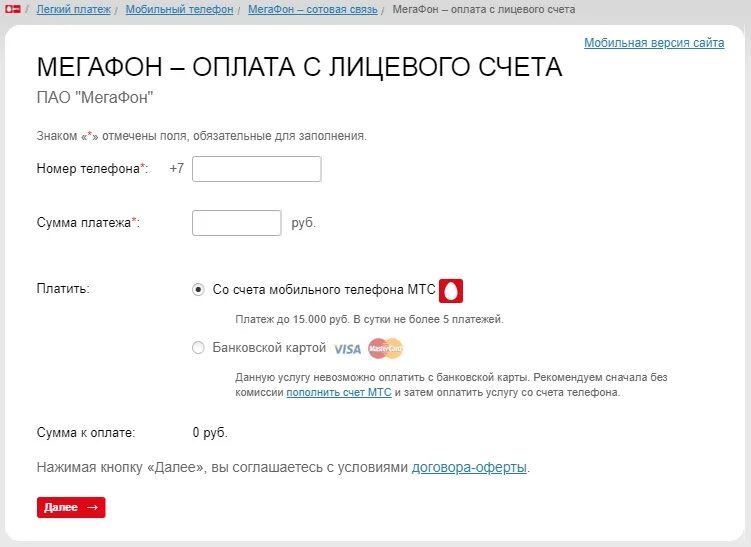 / Легкий платеж / Мобильный телефон / МегаФон – сотовая связь / МегаФон – оплата с лицевого счета

Мобильная версия сайта

МЕГАФОН – ОПЛАТА С ЛИЦЕВОГО СЧЕТА

ПАО "МегаФон"

Знаком «*» отмечены поля, обязательные для заполнения.

Номер телефона*: +7

Сумма платежа*: руб.

Платить: Со счета мобильного телефона МТС

Платеж до 15.000 руб. В сутки не более 5 платежей.

Банковской картой VISA MasterCard

Данную услугу невозможно оплатить с банковской карты. Рекомендуем сначала без комиссии пополнить счет МТС и затем оплатить услугу со счета телефона.

Сумма к оплате: 0 руб.

Нажимая кнопку «Далее», вы соглашаетесь с условиями договора-оферты.

Далее →